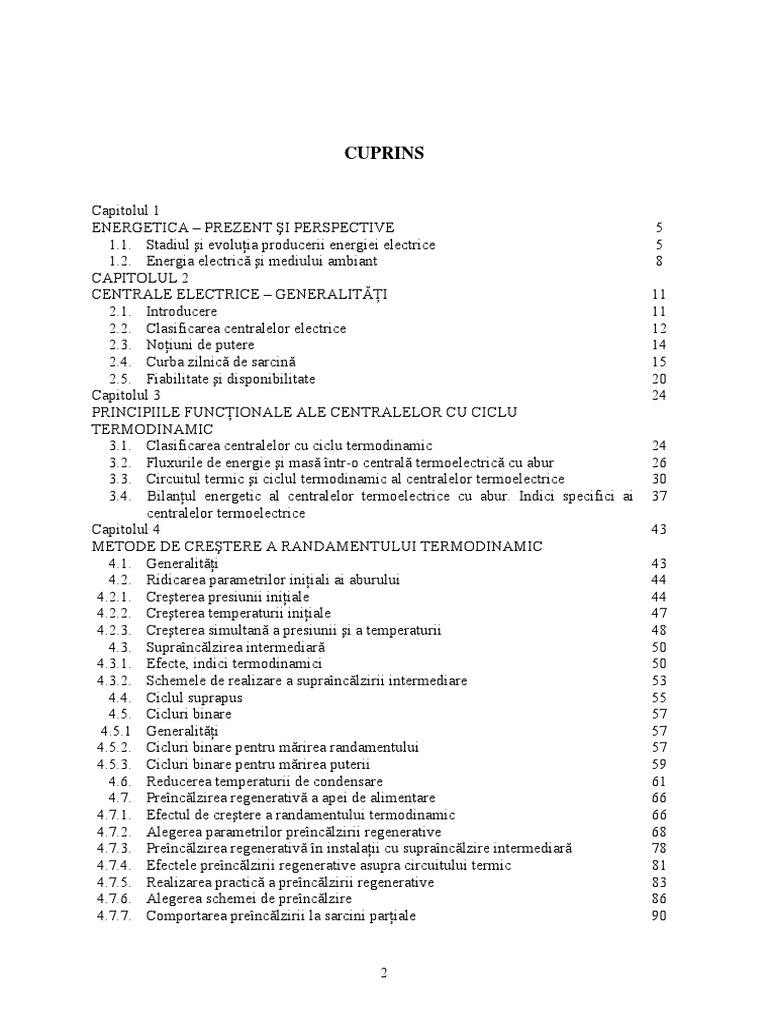 CUPRINS

Capitolul 1
ENERGETICA – PREZENT ŞI PERSPECTIVE 5
1.1. Stadiul şi evoluţia producerii energiei electrice 5
1.2. Energia electrică şi mediului ambiant 8
CAPITOLUL 2
CENTRALE ELECTRICE – GENERALITĂŢI 11
2.1. Introducere 11
2.2. Clasificarea centralelor electrice 12
2.3. Noţiuni de putere 14
2.4. Curba zilnică de sarcină 15
2.5. Fiabilitate şi disponibilitate 20
Capitolul 3 24
PRINCIPIILE FUNCŢIONALE ALE CENTRALELOR CU CICLU TERMODINAMIC
3.1. Clasificarea centralelor cu ciclu termodinamic 24
3.2. Fluxurile de energie şi masă într-o centrală termoelectrică cu abur 26
3.3. Circuitul termic şi ciclul termodinamic al centralelor termoelectrice 30
3.4. Bilanţul energetic al centralelor termoelectrice cu abur. Indici specifici ai centralelor termoelectrice 37
Capitolul 4 43
METODE DE CREŞTERE A RANDAMENTULUI TERMODINAMIC
4.1. Generalităţi 43
4.2. Ridicarea parametrilor iniţiali ai aburului 44
4.2.1. Creşterea presiunii iniţiale 44
4.2.2. Creşterea temperaturii iniţiale 47
4.2.3. Creşterea simultană a presiunii şi a temperaturii 48
4.3. Supraîncălzirea intermediară 50
4.3.1. Efecte, indici termodinamici 50
4.3.2. Schemele de realizare a supraîncălzirii intermediare 53
4.4. Ciclul suprapus 55
4.5. Cicluri binare 57
4.5.1 Generalităţi 57
4.5.2. Cicluri binare pentru mărirea randamentului 57
4.5.3. Cicluri binare pentru mărirea puterii 59
4.6. Reducerea temperaturii de condensare 61
4.7. Preîncălzirea regenerativă a apei de alimentare 66
4.7.1. Efectul de creştere a randamentului termodinamic 66
4.7.2. Alegerea parametrilor preîncălzirii regenerative 68
4.7.3. Preîncălzirea regenerativă în instalaţii cu supraîncălzire intermediară 78
4.7.4. Efectele preîncălzirii regenerative asupra circuitului termic 81
4.7.5. Realizarea practică a preîncălzirii regenerative 83
4.7.6. Alegerea schemei de preîncălzire 86
4.7.7. Comportarea preîncălzirii la sarcini parţiale 90

2